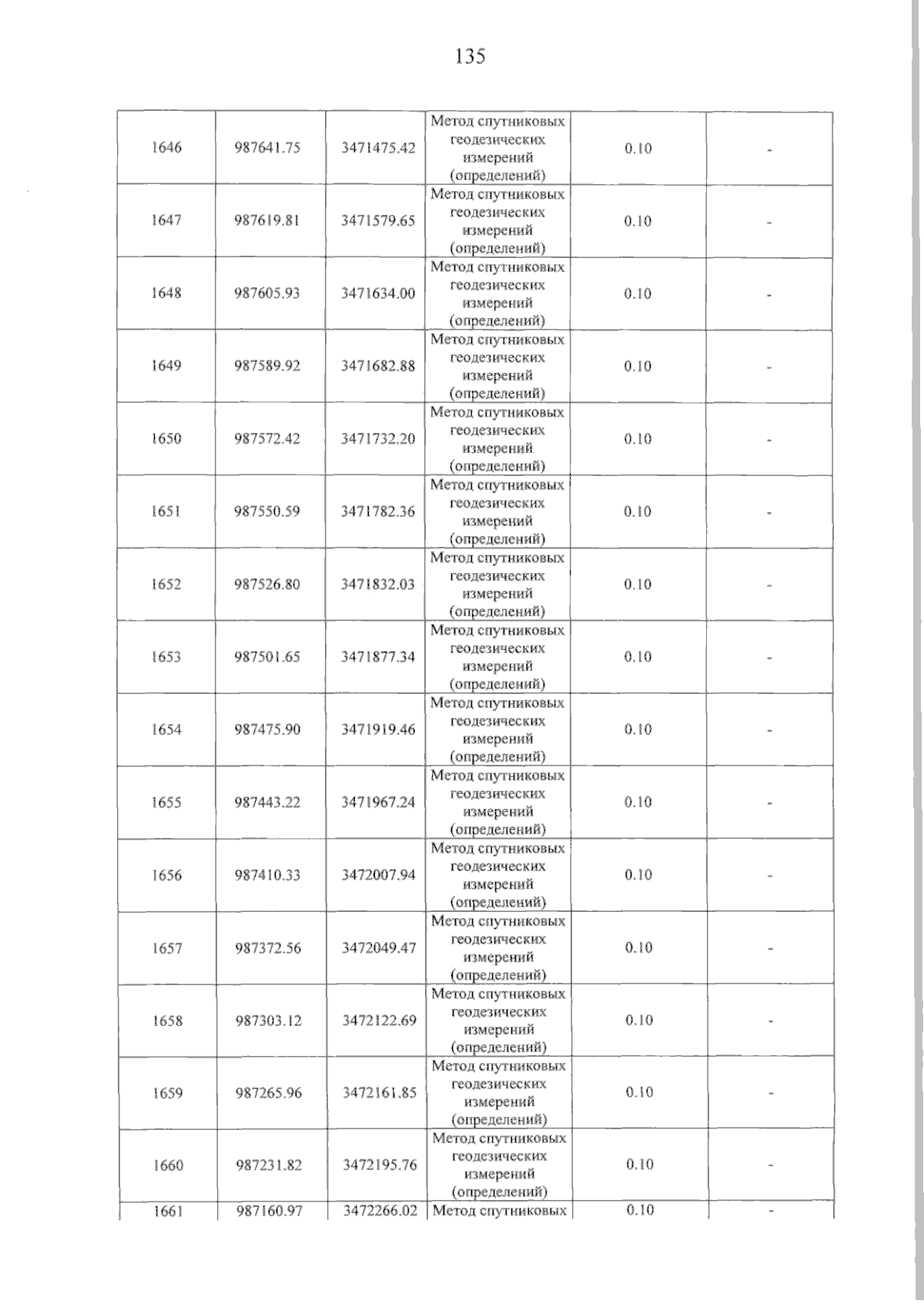 135

| 1646 | 987641.75 | 3471475.42 | Метод спутниковых геодезических измерений (определений) | 0.10 | - |
|---|---|---|---|---|---|
| 1647 | 987619.81 | 3471579.65 | Метод спутниковых геодезических измерений (определений) | 0.10 | - |
| 1648 | 987605.93 | 3471634.00 | Метод спутниковых геодезических измерений (определений) | 0.10 | - |
| 1649 | 987589.92 | 3471682.88 | Метод спутниковых геодезических измерений (определений) | 0.10 | - |
| 1650 | 987572.42 | 3471732.20 | Метод спутниковых геодезических измерений (определений) | 0.10 | - |
| 1651 | 987550.59 | 3471782.36 | Метод спутниковых геодезических измерений (определений) | 0.10 | - |
| 1652 | 987526.80 | 3471832.03 | Метод спутниковых геодезических измерений (определений) | 0.10 | - |
| 1653 | 987501.65 | 3471877.34 | Метод спутниковых геодезических измерений (определений) | 0.10 | - |
| 1654 | 987475.90 | 3471919.46 | Метод спутниковых геодезических измерений (определений) | 0.10 | - |
| 1655 | 987443.22 | 3471967.24 | Метод спутниковых геодезических измерений (определений) | 0.10 | - |
| 1656 | 987410.33 | 3472007.94 | Метод спутниковых геодезических измерений (определений) | 0.10 | - |
| 1657 | 987372.56 | 3472049.47 | Метод спутниковых геодезических измерений (определений) | 0.10 | - |
| 1658 | 987303.12 | 3472122.69 | Метод спутниковых геодезических измерений (определений) | 0.10 | - |
| 1659 | 987265.96 | 3472161.85 | Метод спутниковых геодезических измерений (определений) | 0.10 | - |
| 1660 | 987231.82 | 3472195.76 | Метод спутниковых геодезических измерений (определений) | 0.10 | - |
| 1661 | 987160.97 | 3472266.02 | Метод спутниковых | 0.10 | - |